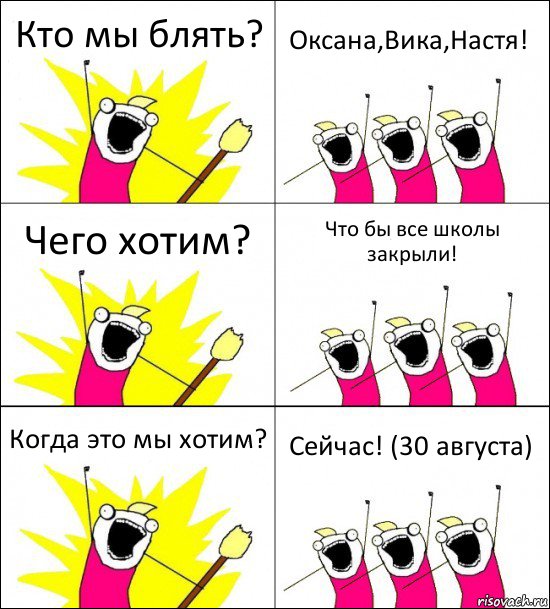 Кто мы блять?

Оксана,Вика,Настя!

Чего хотим?

Что бы все школы закрыли!

Когда это мы хотим?

Сейчас! (30 августа)

risovach.ru